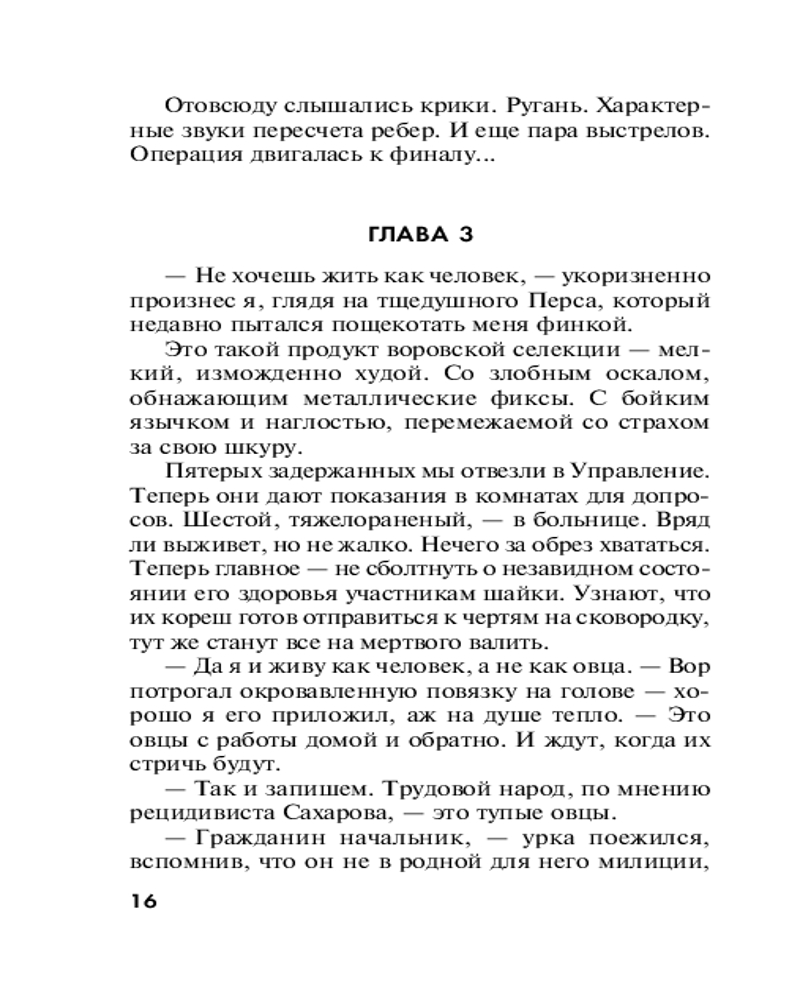 Отовсюду слышались крики. Ругань. Характерные звуки пересчета ребер. И еще пара выстрелов. Операция двигалась к финалу...

ГЛАВА 3

— Не хочешь жить как человек, — укоризненно произнес я, глядя на тщедушного Перса, который недавно пытался пощекотать меня финкой.

Это такой продукт воровской селекции — мелкий, изможденно худой. Со злобным оскалом, обнажающим металлические фиксы. С бойким язычком и наглостью, перемежаемой со страхом за свою шкуру.

Пятерых задержанных мы отвезли в Управление. Теперь они дают показания в комнатах для допросов. Шестой, тяжелораненый, — в больнице. Вряд ли выживет, но не жалко. Нечего за обрез хвататься. Теперь главное — не сболтнуть о незавидном состоянии его здоровья участникам шайки. Узнают, что их кореш готов отправиться к чертям на сковородку, тут же станут все на мертвого валить.

— Да я и живу как человек, а не как овца. — Вор потрогал окровавленную повязку на голове — хорошо я его приложил, аж на душе тепло. — Это овцы с работы домой и обратно. И ждут, когда их стричь будут.

— Так и запишем. Трудовой народ, по мнению рецидивиста Сахарова, — это тупые овцы.

— Гражданин начальник, — урка поежился, вспомнив, что он не в родной для него милиции,

16